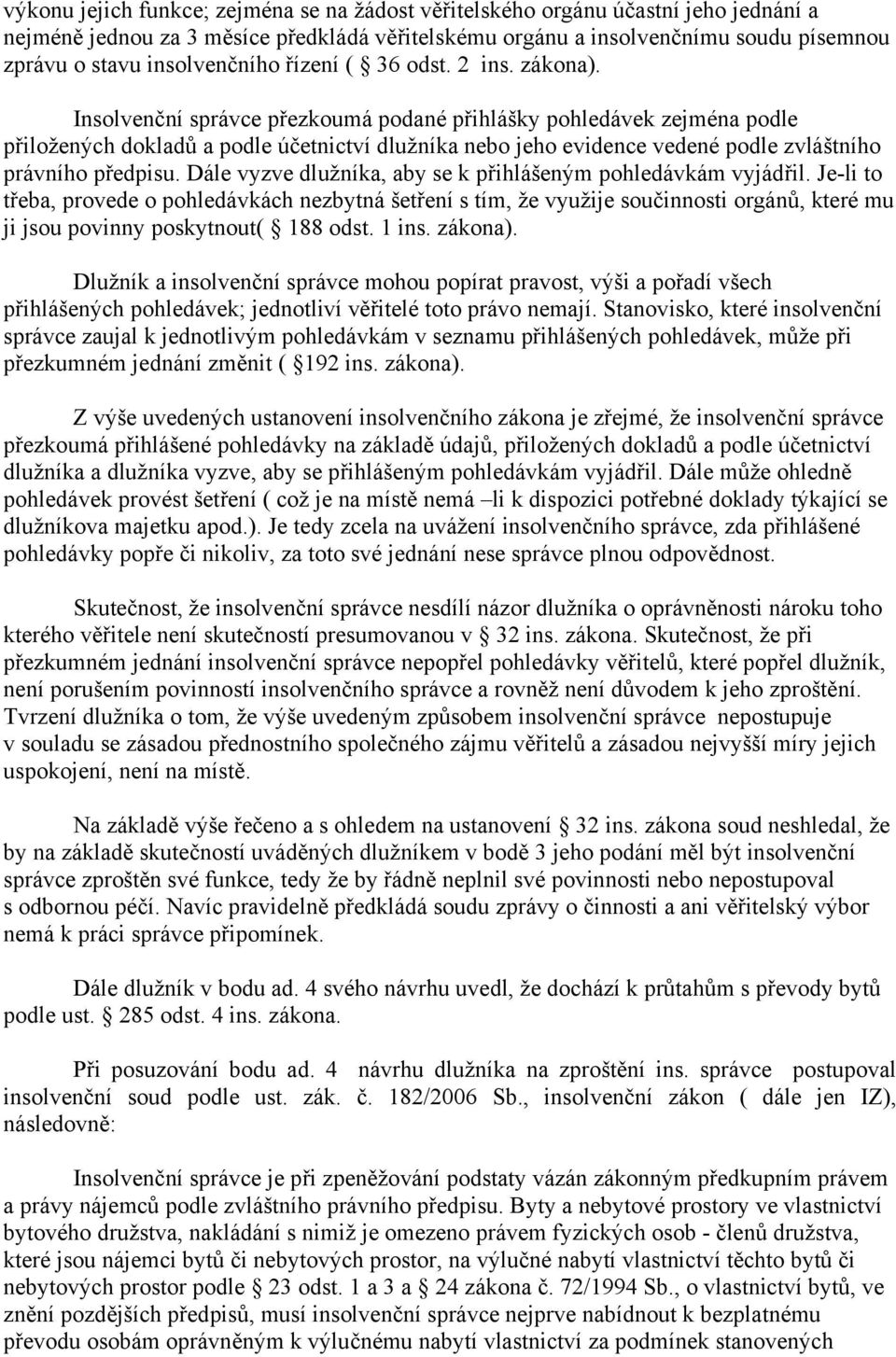 výkonu jejich funkce; zejména se na žádost věřitelského orgánu účastní jeho jednání a nejméně jednou za 3 měsíce předkládá věřitelskému orgánu a insolvenčnímu soudu písemnou zprávu o stavu insolvenčního řízení ( 36 odst. 2 ins. zákona).

Insolvenční správce přezkoumá podané přihlášky pohledávek zejména podle přiložených dokladů a podle účetnictví dlužníka nebo jeho evidence vedené podle zvláštního právního předpisu. Dále vyzve dlužníka, aby se k přihlášeným pohledávkám vyjádřil. Je-li to třeba, provede o pohledávkách nezbytná šetření s tím, že využije součinnosti orgánů, které mu ji jsou povinny poskytnout( 188 odst. 1 ins. zákona).

Dlužník a insolvenční správce mohou popírat pravost, výši a pořadí všech přihlášených pohledávek; jednotliví věřitelé toto právo nemají. Stanovisko, které insolvenční správce zaujal k jednotlivým pohledávkám v seznamu přihlášených pohledávek, může při přezkumném jednání změnit ( 192 ins. zákona).

Z výše uvedených ustanovení insolvenčního zákona je zřejmé, že insolvenční správce přezkoumá přihlášené pohledávky na základě údajů, přiložených dokladů a podle účetnictví dlužníka a dlužníka vyzve, aby se přihlášeným pohledávkám vyjádřil. Dále může ohledně pohledávek provést šetření ( což je na místě nemá –li k dispozici potřebné doklady týkající se dlužníkova majetku apod.). Je tedy zcela na uvážení insolvenčního správce, zda přihlášené pohledávky popře či nikoliv, za toto své jednání nese správce plnou odpovědnost.

Skutečnost, že insolvenční správce nesdílí názor dlužníka o oprávněnosti nároku toho kterého věřitele není skutečností presumovanou v 32 ins. zákona. Skutečnost, že při přezkumném jednání insolvenční správce nepopřel pohledávky věřitelů, které popřel dlužník, není porušením povinností insolvenčního správce a rovněž není důvodem k jeho zproštění. Tvrzení dlužníka o tom, že výše uvedeným způsobem insolvenční správce nepostupuje v souladu se zásadou přednostního společného zájmu věřitelů a zásadou nejvyšší míry jejich uspokojení, není na místě.

Na základě výše řečeno a s ohledem na ustanovení 32 ins. zákona soud neshledal, že by na základě skutečností uváděných dlužníkem v bodě 3 jeho podání měl být insolvenční správce zproštěn své funkce, tedy že by řádně neplnil své povinnosti nebo nepostupoval s odbornou péčí. Navíc pravidelně předkládá soudu zprávy o činnosti a ani věřitelský výbor nemá k práci správce připomínek.

Dále dlužník v bodu ad. 4 svého návrhu uvedl, že dochází k průtahům s převody bytů podle ust. 285 odst. 4 ins. zákona.

Při posuzování bodu ad. 4 návrhu dlužníka na zproštění ins. správce postupoval insolvenční soud podle ust. zák. č. 182/2006 Sb., insolvenční zákon ( dále jen IZ), následovně:

Insolvenční správce je při zpeněžování podstaty vázán zákonným předkupním právem a právy nájemců podle zvláštního právního předpisu. Byty a nebytové prostory ve vlastnictví bytového družstva, nakládání s nimiž je omezeno právem fyzických osob - členů družstva, které jsou nájemci bytů či nebytových prostor, na výlučné nabytí vlastnictví těchto bytů či nebytových prostor podle 23 odst. 1 a 3 a 24 zákona č. 72/1994 Sb., o vlastnictví bytů, ve znění pozdějších předpisů, musí insolvenční správce nejprve nabídnout k bezplatnému převodu osobám oprávněným k výlučnému nabytí vlastnictví za podmínek stanovených